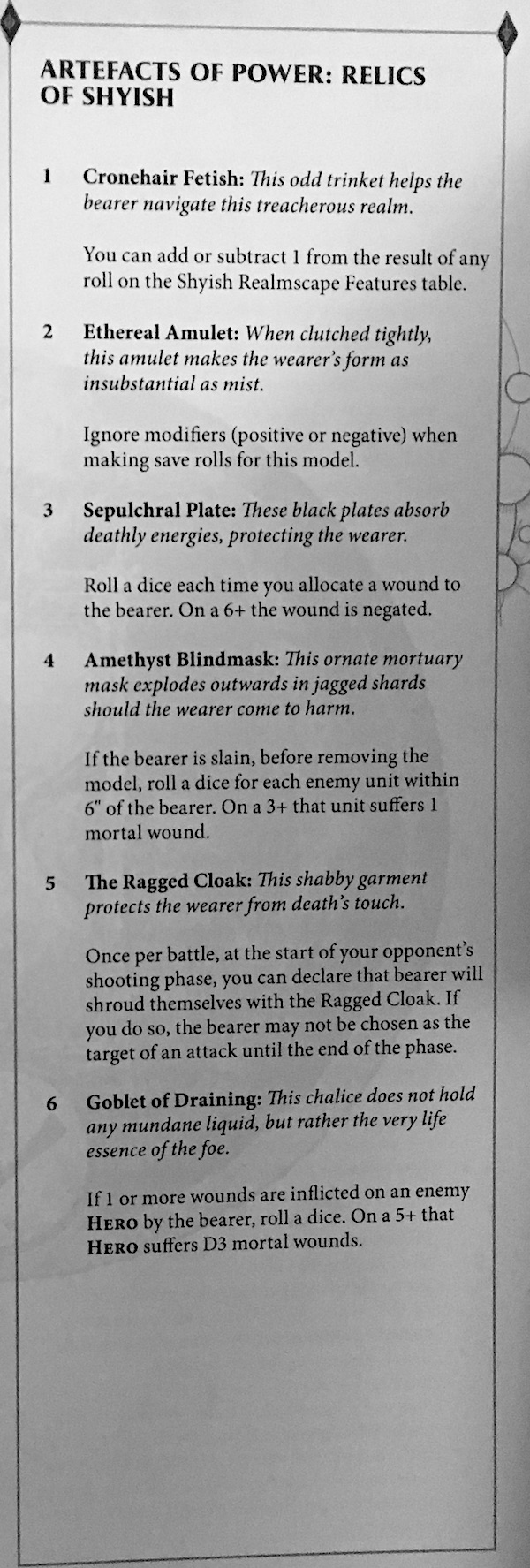 ARTEFACTS OF POWER: RELICS OF SHYISH

1 Cronehair Fetish: This odd trinket helps the bearer navigate this treacherous realm.

You can add or subtract 1 from the result of any roll on the Shyish Realmscape Features table.

2 Ethereal Amulet: When clutched tightly, this amulet makes the wearer's form as insubstantial as mist.

Ignore modifiers (positive or negative) when making save rolls for this model.

3 Sepulchral Plate: These black plates absorb deathly energies, protecting the wearer.

Roll a dice each time you allocate a wound to the bearer. On a 6+ the wound is negated.

4 Amethyst Blindmask: This ornate mortuary mask explodes outwards in jagged shards should the wearer come to harm.

If the bearer is slain, before removing the model, roll a dice for each enemy unit within 6" of the bearer. On a 3+ that unit suffers 1 mortal wound.

5 The Ragged Cloak: This shabby garment protects the wearer from death's touch.

Once per battle, at the start of your opponent's shooting phase, you can declare that bearer will shroud themselves with the Ragged Cloak. If you do so, the bearer may not be chosen as the target of an attack until the end of the phase.

6 Goblet of Draining: This chalice does not hold any mundane liquid, but rather the very life essence of the foe.

If 1 or more wounds are inflicted on an enemy HERO by the bearer, roll a dice. On a 5+ that HERO suffers D3 mortal wounds.